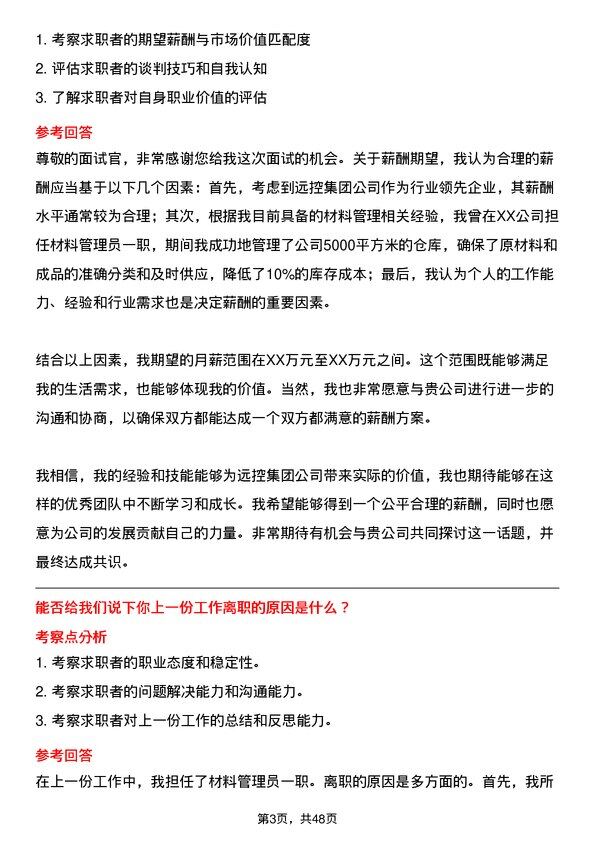 1. 考察求职者的期望薪酬与市场价值匹配度
2. 评估求职者的谈判技巧和自我认知
3. 了解求职者对自身职业价值的评估

参考回答

尊敬的面试官，非常感谢您给我这次面试的机会。关于薪酬期望，我认为合理的薪酬应当基于以下几个因素：首先，考虑到远控集团公司作为行业领先企业，其薪酬水平通常较为合理；其次，根据我目前具备的材料管理相关经验，我曾在XX公司担任材料管理员一职，期间我成功地管理了公司5000平方米的仓库，确保了原材料和成品的准确分类和及时供应，降低了10%的库存成本；最后，我认为个人的工作能力、经验和行业需求也是决定薪酬的重要因素。

结合以上因素，我期望的月薪范围在XX万元至XX万元之间。这个范围既能够满足我的生活需求，也能够体现我的价值。当然，我也非常愿意与贵公司进行进一步的沟通和协商，以确保双方都能达成一个双方都满意的薪酬方案。

我相信，我的经验和技能能够为远控集团公司带来实际的价值，我也期待能够在这样的优秀团队中不断学习和成长。我希望能够得到一个公平合理的薪酬，同时也愿意为公司的发展贡献自己的力量。非常期待有机会与贵公司共同探讨这一话题，并最终达成共识。

能否给我们说下你上一份工作离职的原因是什么？

考察点分析

1. 考察求职者的职业态度和稳定性。
2. 考察求职者的问题解决能力和沟通能力。
3. 考察求职者对上一份工作的总结和反思能力。

参考回答

在上一份工作中，我担任了材料管理员一职。离职的原因是多方面的。首先，我所

第3页，共48页